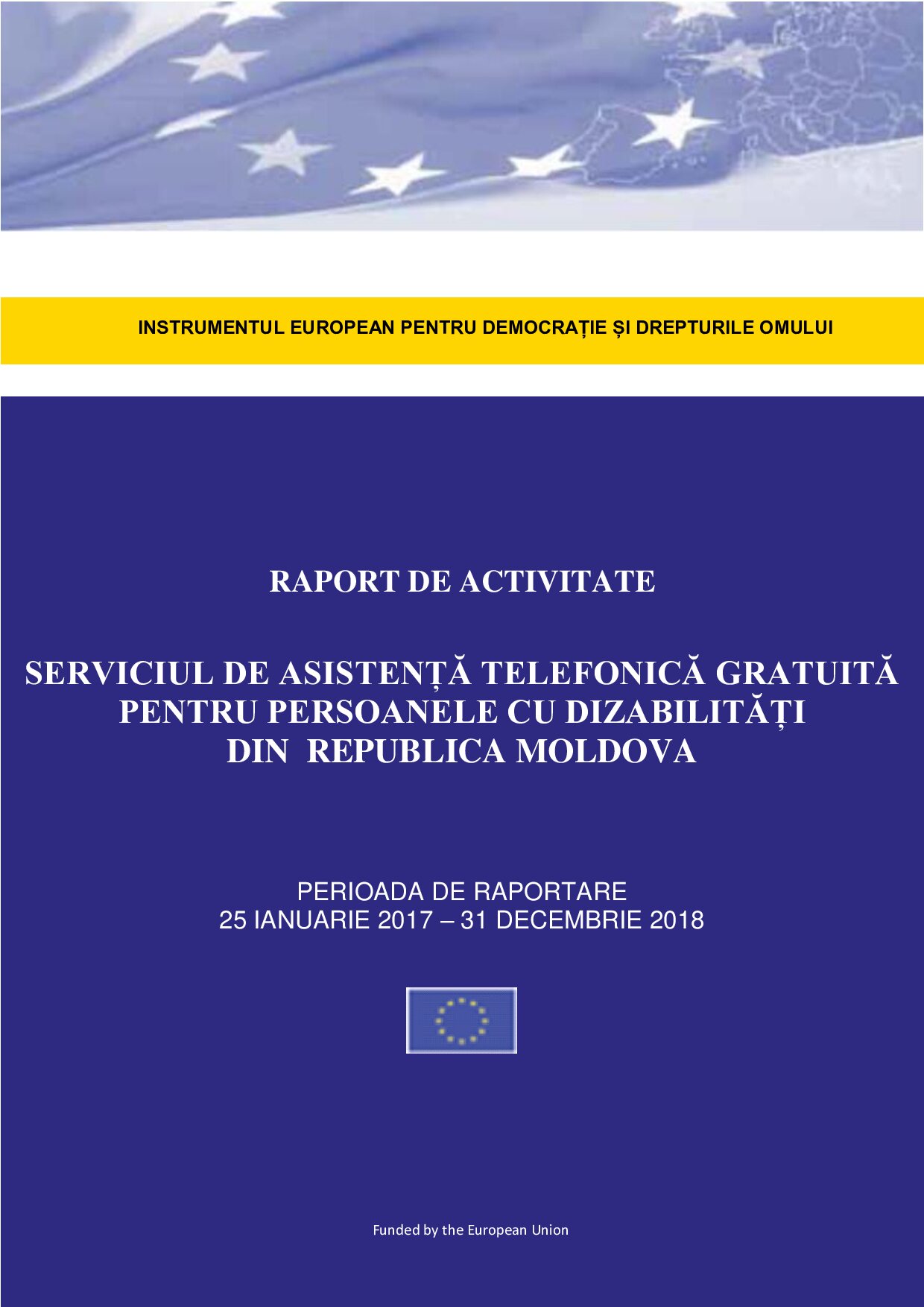 INSTRUMENTUL EUROPEAN PENTRU DEMOCRAȚIE ȘI DREPTURILE OMULUI

RAPORT DE ACTIVITATE

SERVICIUL DE ASISTENȚĂ TELEFONICĂ GRATUITĂ PENTRU PERSOANELE CU DIZABILITĂȚI DIN REPUBLICA MOLDOVA

PERIOADA DE RAPORTARE
25 IANUARIE 2017 – 31 DECEMBRIE 2018

Funded by the European Union